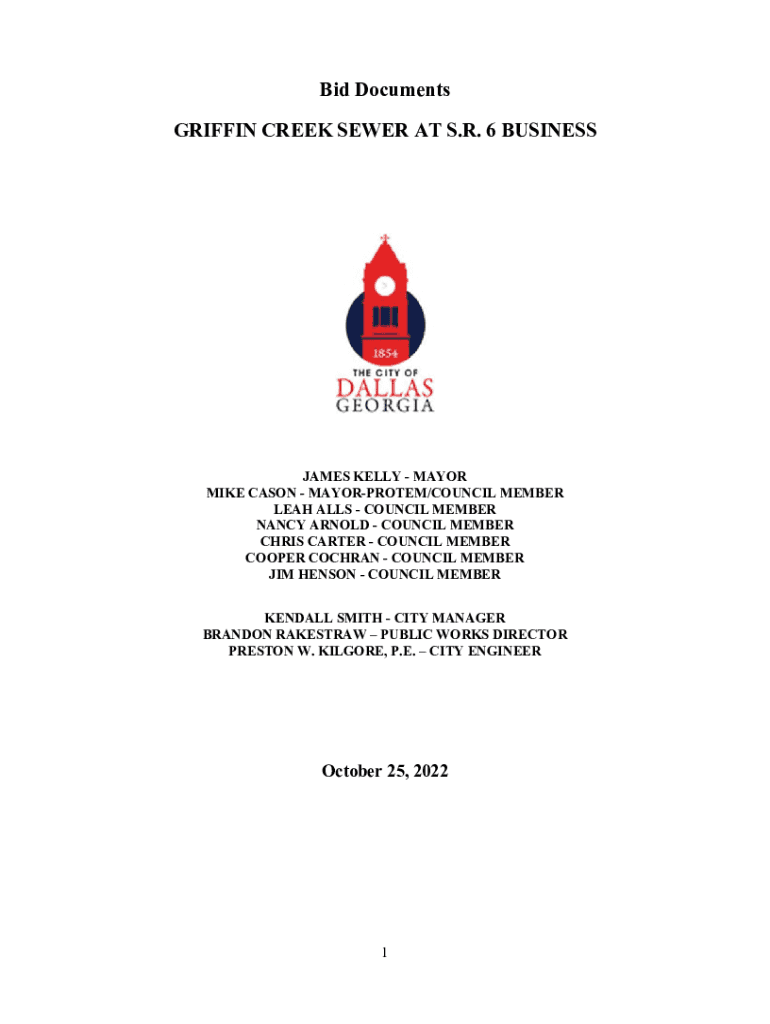 Bid Documents

GRIFFIN CREEK SEWER AT S.R. 6 BUSINESS

1854
THE CITY OF
DALLAS
GEORGIA

JAMES KELLY - MAYOR
MIKE CASON - MAYOR-PROTEM/COUNCIL MEMBER
LEAH ALLS - COUNCIL MEMBER
NANCY ARNOLD - COUNCIL MEMBER
CHRIS CARTER - COUNCIL MEMBER
COOPER COCHRAN - COUNCIL MEMBER
JIM HENSON - COUNCIL MEMBER

KENDALL SMITH - CITY MANAGER
BRANDON RAKESTRAW – PUBLIC WORKS DIRECTOR
PRESTON W. KILGORE, P.E. – CITY ENGINEER

October 25, 2022

1